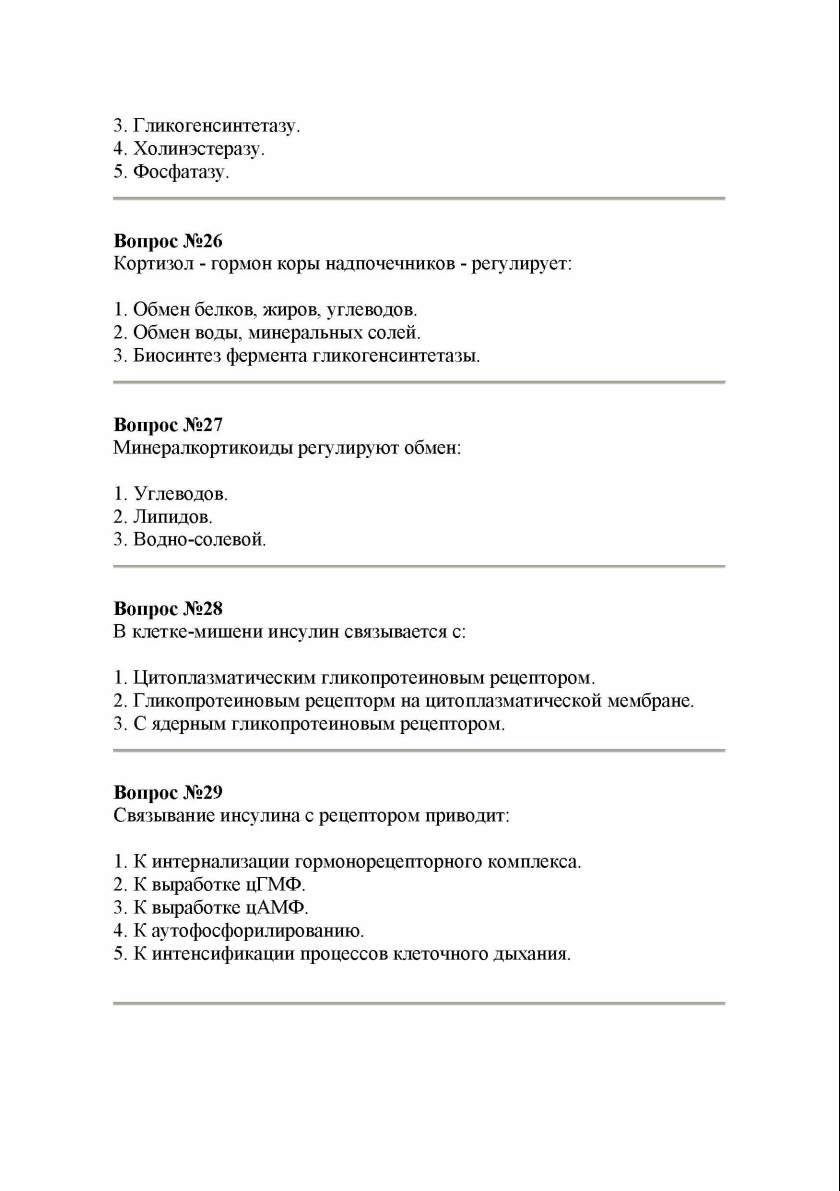 3. Гликогенсинтетазу.
4. Холинэстеразу.
5. Фосфатазу.

**Вопрос №26**
Кортизол - гормон коры надпочечников - регулирует:

1. Обмен белков, жиров, углеводов.
2. Обмен воды, минеральных солей.
3. Биосинтез фермента гликогенсинтетазы.

**Вопрос №27**
Минералкортикоиды регулируют обмен:

1. Углеводов.
2. Липидов.
3. Водно-солевой.

**Вопрос №28**
В клетке-мишени инсулин связывается с:

1. Цитоплазматическим гликопротеиновым рецептором.
2. Гликопротеиновым рецепторм на цитоплазматической мембране.
3. С ядерным гликопротеиновым рецептором.

**Вопрос №29**
Связывание инсулина с рецептором приводит:

1. К интернализации гормонорецепторного комплекса.
2. К выработке цГМФ.
3. К выработке цАМФ.
4. К аутофосфорилированию.
5. К интенсификации процессов клеточного дыхания.